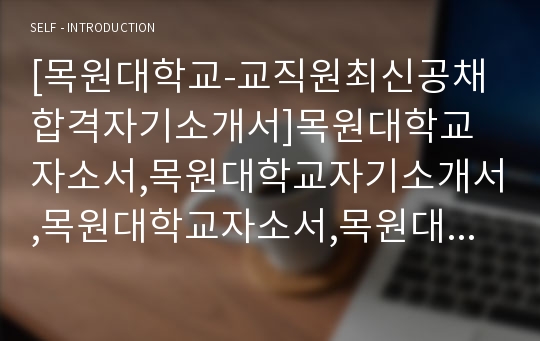 SELF - INTRODUCTION

[목원대학교-교직원최신공채합격자기소개서]목원대학교자소서,목원대학교자기소개서,목원대학교자소서,목원대...